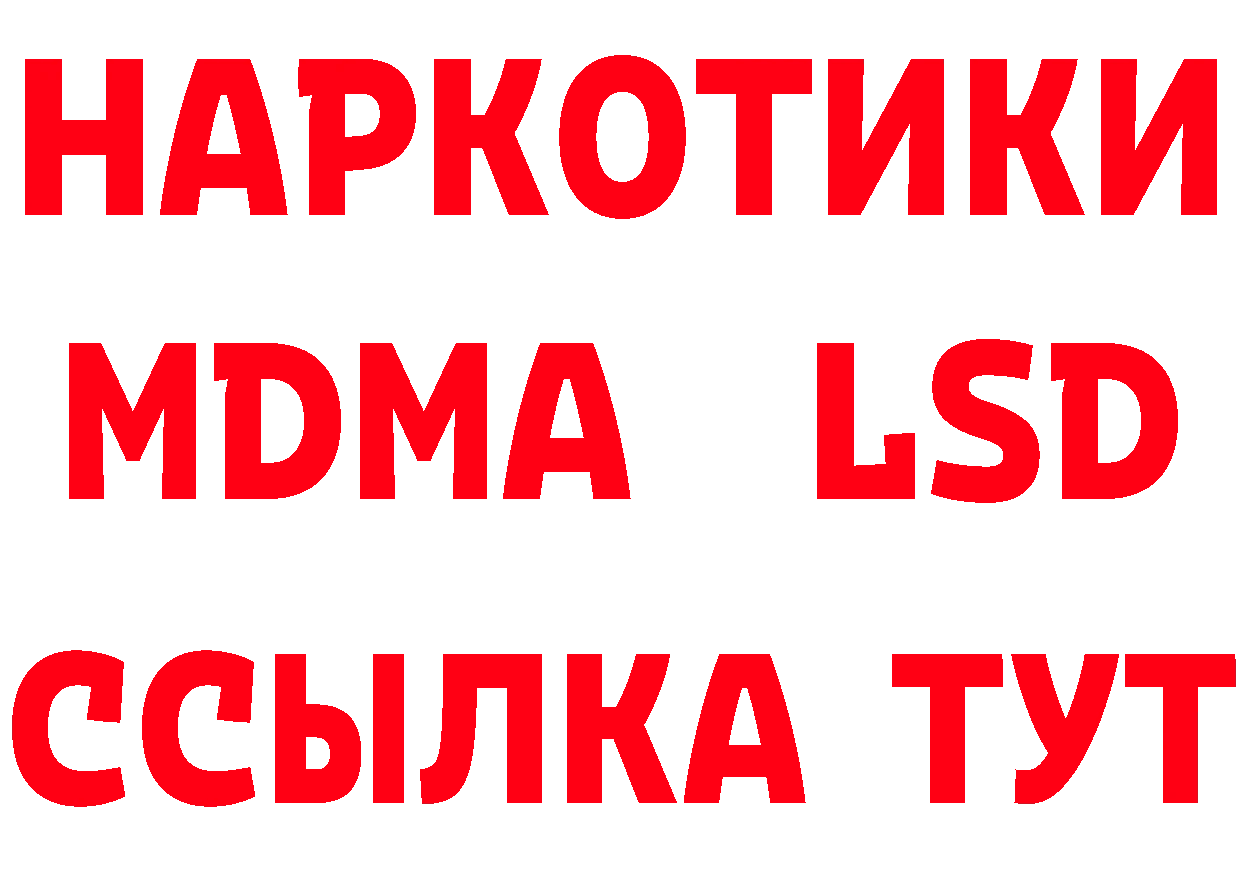 НАРКОТИКИ
MDMA LSD
ССЫЛКА ТУТ